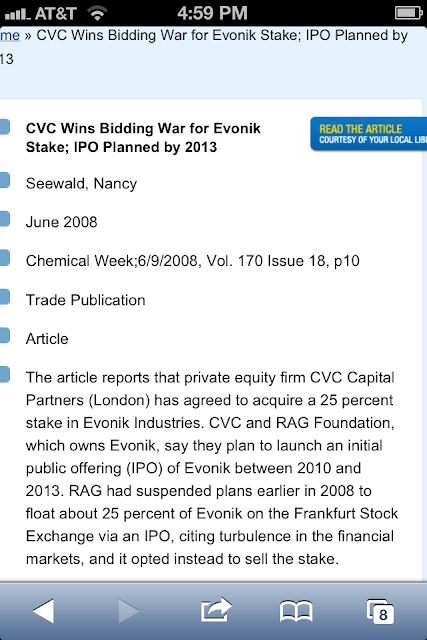 AT&T 4:59 PM

me » CVC Wins Bidding War for Evonik Stake; IPO Planned by 13

CVC Wins Bidding War for Evonik Stake; IPO Planned by 2013

READ THE ARTICLE
COURTESY OF YOUR LOCAL LIB

Seewald, Nancy

June 2008

Chemical Week;6/9/2008, Vol. 170 Issue 18, p10

Trade Publication

Article

The article reports that private equity firm CVC Capital Partners (London) has agreed to acquire a 25 percent stake in Evonik Industries. CVC and RAG Foundation, which owns Evonik, say they plan to launch an initial public offering (IPO) of Evonik between 2010 and 2013. RAG had suspended plans earlier in 2008 to float about 25 percent of Evonik on the Frankfurt Stock Exchange via an IPO, citing turbulence in the financial markets, and it opted instead to sell the stake.

8